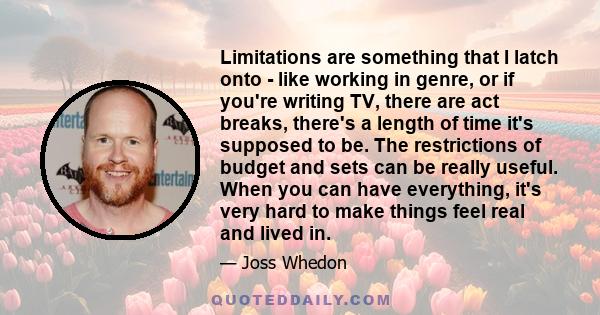 Limitations are something that I latch onto - like working in genre, or if you're writing TV, there are act breaks, there's a length of time it's supposed to be. The restrictions of budget and sets can be really useful. When you can have everything, it's very hard to make things feel real and lived in.

— Joss Whedon

QUOTEDDAILY.COM